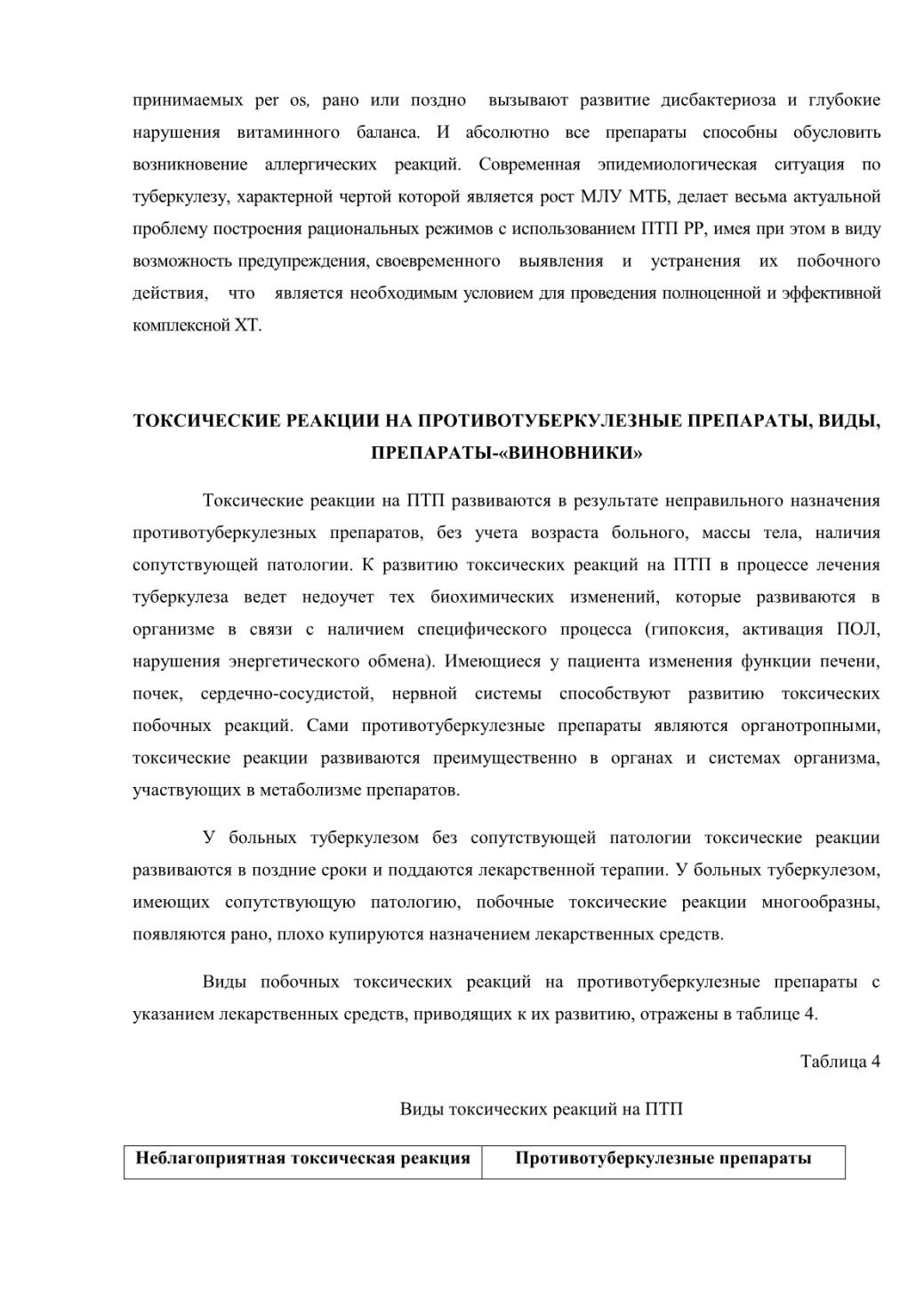 принимаемых per os, рано или поздно вызывают развитие дисбактериоза и глубокие нарушения витаминного баланса. И абсолютно все препараты способны обусловить возникновение аллергических реакций. Современная эпидемиологическая ситуация по туберкулезу, характерной чертой которой является рост МЛУ МТБ, делает весьма актуальной проблему построения рациональных режимов с использованием ПТП РР, имея при этом в виду возможность предупреждения, своевременного выявления и устранения их побочного действия, что является необходимым условием для проведения полноценной и эффективной комплексной ХТ.

ТОКСИЧЕСКИЕ РЕАКЦИИ НА ПРОТИВОТУБЕРКУЛЕЗНЫЕ ПРЕПАРАТЫ, ВИДЫ, ПРЕПАРАТЫ-«ВИНОВНИКИ»

Токсические реакции на ПТП развиваются в результате неправильного назначения противотуберкулезных препаратов, без учета возраста больного, массы тела, наличия сопутствующей патологии. К развитию токсических реакций на ПТП в процессе лечения туберкулеза ведет недоучет тех биохимических изменений, которые развиваются в организме в связи с наличием специфического процесса (гипоксия, активация ПОЛ, нарушения энергетического обмена). Имеющиеся у пациента изменения функции печени, почек, сердечно-сосудистой, нервной системы способствуют развитию токсических побочных реакций. Сами противотуберкулезные препараты являются органотропными, токсические реакции развиваются преимущественно в органах и системах организма, участвующих в метаболизме препаратов.

У больных туберкулезом без сопутствующей патологии токсические реакции развиваются в поздние сроки и поддаются лекарственной терапии. У больных туберкулезом, имеющих сопутствующую патологию, побочные токсические реакции многообразны, появляются рано, плохо купируются назначением лекарственных средств.

Виды побочных токсических реакций на противотуберкулезные препараты с указанием лекарственных средств, приводящих к их развитию, отражены в таблице 4.

Таблица 4

Виды токсических реакций на ПТП

| Неблагоприятная токсическая реакция | Противотуберкулезные препараты |
|---|---|